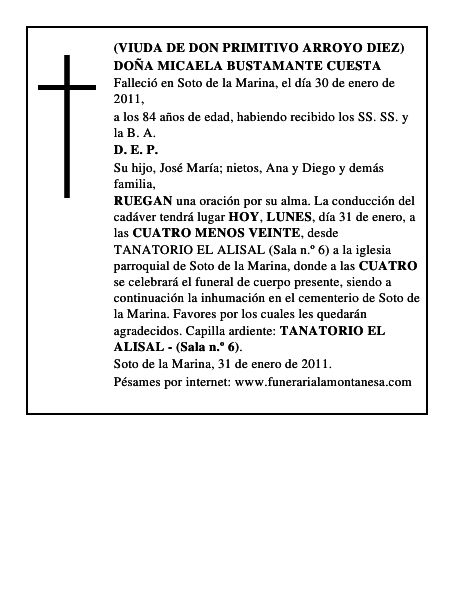 (VIUDA DE DON PRIMITIVO ARROYO DIEZ)
DOÑA MICAELA BUSTAMANTE CUESTA

Falleció en Soto de la Marina, el día 30 de enero de 2011,

a los 84 años de edad, habiendo recibido los SS. SS. y la B. A.

D. E. P.

Su hijo, José María; nietos, Ana y Diego y demás familia,

RUEGAN una oración por su alma. La conducción del cadáver tendrá lugar HOY, LUNES, día 31 de enero, a las CUATRO MENOS VEINTE, desde TANATORIO EL ALISAL (Sala n.º 6) a la iglesia parroquial de Soto de la Marina, donde a las CUATRO se celebrará el funeral de cuerpo presente, siendo a continuación la inhumación en el cementerio de Soto de la Marina. Favores por los cuales les quedarán agradecidos. Capilla ardiente: TANATORIO EL ALISAL - (Sala n.º 6).

Soto de la Marina, 31 de enero de 2011.

Pésames por internet: www.funerarialamontanesa.com